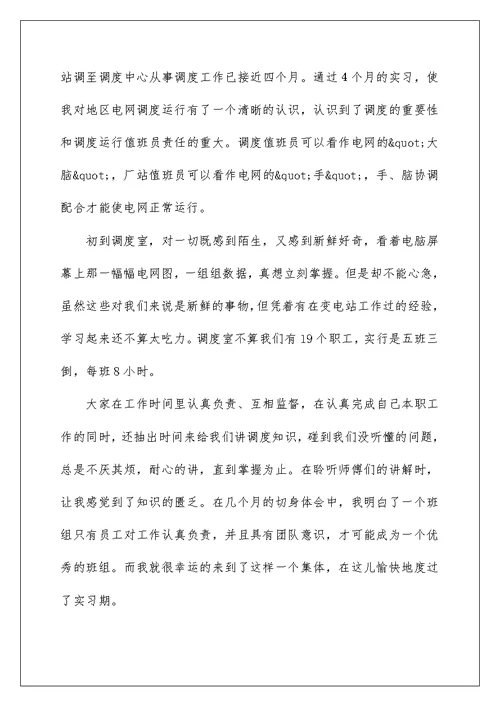 站调至调度中心从事调度工作已接近四个月。通过4个月的实习，使我对地区电网调度运行有了一个清晰的认识，认识到了调度的重要性和调度运行值班员责任的重大。调度值班员可以看作电网的&quot;大脑&quot;，厂站值班员可以看作电网的&quot;手&quot;，手、脑协调配合才能使电网正常运行。

初到调度室，对一切既感到陌生，又感到新鲜好奇，看着电脑屏幕上那一幅幅电网图，一组组数据，真想立刻掌握。但是却不能心急，虽然这些对我们来说是新鲜的事物，但凭着有在变电站工作过的经验，学习起来还不算太吃力。调度室不算我们有19个职工，实行是五班三倒，每班8小时。

大家在工作时间里认真负责、互相监督，在认真完成自己本职工作的同时，还抽出时间来给我们讲调度知识，碰到我们没听懂的问题，总是不厌其烦，耐心的讲，直到掌握为止。在聆听师傅们的讲解时，让我感觉到了知识的匮乏。在几个月的切身体会中，我明白了一个班组只有员工对工作认真负责，并且具有团队意识，才可能成为一个优秀的班组。而我就很幸运的来到了这样一个集体，在这儿愉快地度过了实习期。